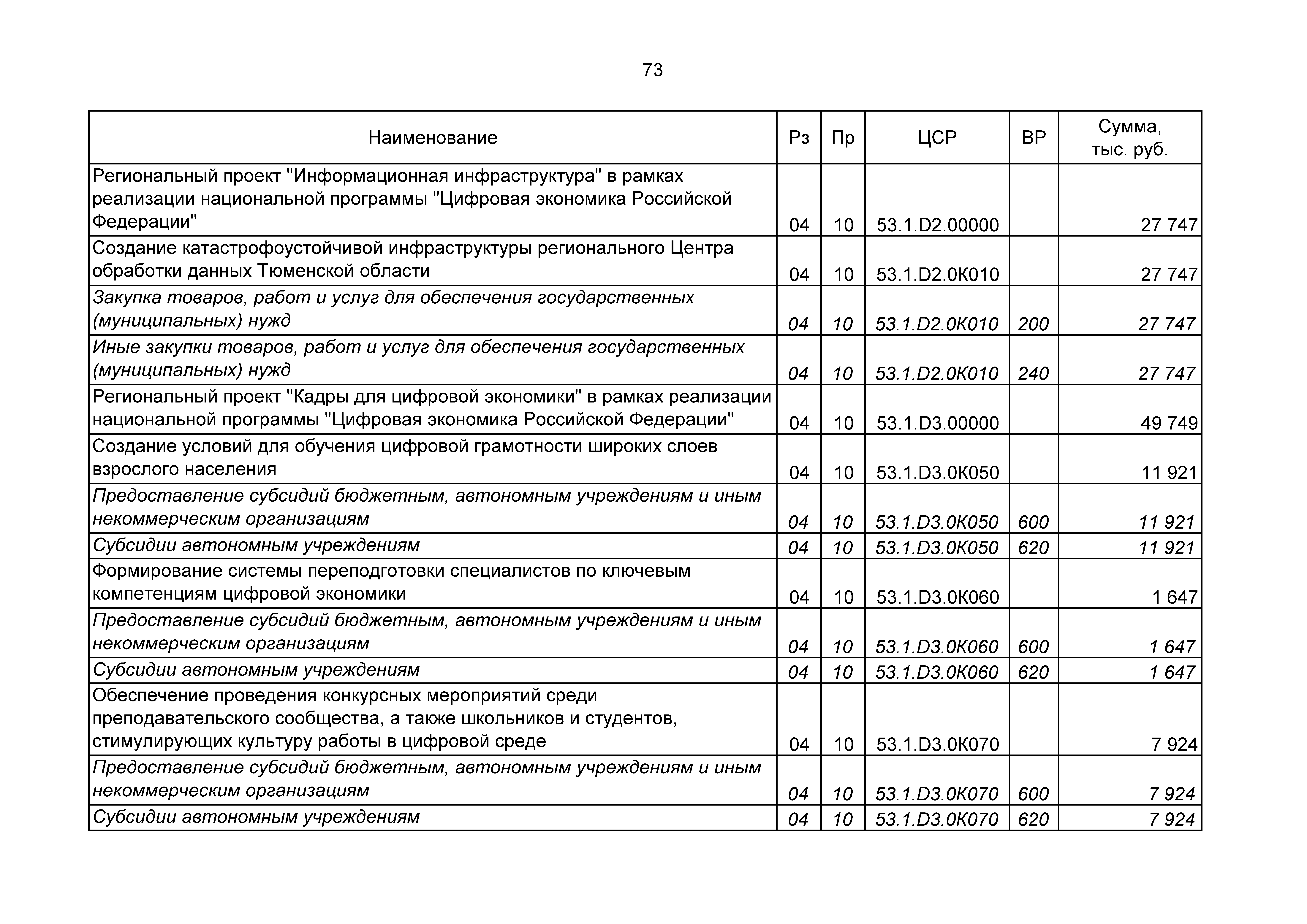 73

| Наименование | Рз | Пр | ЦСР | ВР | Сумма, тыс. руб. |
|---|---|---|---|---|---|
| Региональный проект "Информационная инфраструктура" в рамках реализации национальной программы "Цифровая экономика Российской Федерации" | 04 | 10 | 53.1.D2.00000 | | 27 747 |
| Создание катастрофоустойчивой инфраструктуры регионального Центра обработки данных Тюменской области | 04 | 10 | 53.1.D2.0К010 | | 27 747 |
| Закупка товаров, работ и услуг для обеспечения государственных (муниципальных) нужд | 04 | 10 | 53.1.D2.0К010 | 200 | 27 747 |
| Иные закупки товаров, работ и услуг для обеспечения государственных (муниципальных) нужд | 04 | 10 | 53.1.D2.0К010 | 240 | 27 747 |
| Региональный проект "Кадры для цифровой экономики" в рамках реализации национальной программы "Цифровая экономика Российской Федерации" | 04 | 10 | 53.1.D3.00000 | | 49 749 |
| Создание условий для обучения цифровой грамотности широких слоев взрослого населения | 04 | 10 | 53.1.D3.0К050 | | 11 921 |
| Предоставление субсидий бюджетным, автономным учреждениям и иным некоммерческим организациям | 04 | 10 | 53.1.D3.0К050 | 600 | 11 921 |
| Субсидии автономным учреждениям | 04 | 10 | 53.1.D3.0К050 | 620 | 11 921 |
| Формирование системы переподготовки специалистов по ключевым компетенциям цифровой экономики | 04 | 10 | 53.1.D3.0К060 | | 1 647 |
| Предоставление субсидий бюджетным, автономным учреждениям и иным некоммерческим организациям | 04 | 10 | 53.1.D3.0К060 | 600 | 1 647 |
| Субсидии автономным учреждениям | 04 | 10 | 53.1.D3.0К060 | 620 | 1 647 |
| Обеспечение проведения конкурсных мероприятий среди преподавательского сообщества, а также школьников и студентов, стимулирующих культуру работы в цифровой среде | 04 | 10 | 53.1.D3.0К070 | | 7 924 |
| Предоставление субсидий бюджетным, автономным учреждениям и иным некоммерческим организациям | 04 | 10 | 53.1.D3.0К070 | 600 | 7 924 |
| Субсидии автономным учреждениям | 04 | 10 | 53.1.D3.0К070 | 620 | 7 924 |